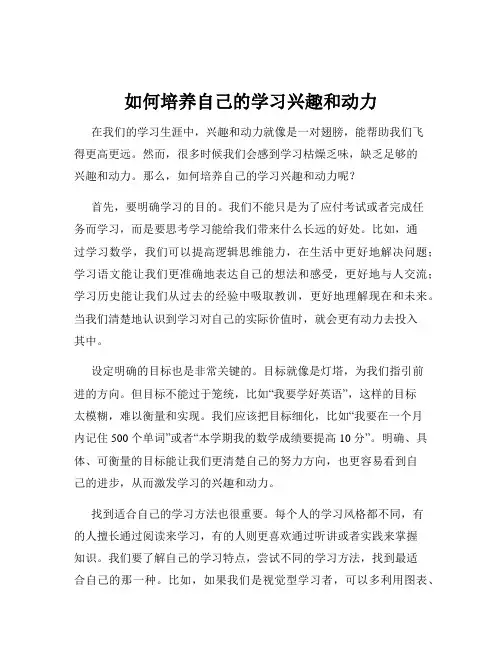 如何培养自己的学习兴趣和动力

在我们的学习生涯中，兴趣和动力就像是一对翅膀，能帮助我们飞得更高更远。然而，很多时候我们会感到学习枯燥乏味，缺乏足够的兴趣和动力。那么，如何培养自己的学习兴趣和动力呢？

首先，要明确学习的目的。我们不能只是为了应付考试或者完成任务而学习，而是要思考学习能给我们带来什么长远的好处。比如，通过学习数学，我们可以提高逻辑思维能力，在生活中更好地解决问题；学习语文能让我们更准确地表达自己的想法和感受，更好地与人交流；学习历史能让我们从过去的经验中吸取教训，更好地理解现在和未来。当我们清楚地认识到学习对自己的实际价值时，就会更有动力去投入其中。

设定明确的目标也是非常关键的。目标就像是灯塔，为我们指引前进的方向。但目标不能过于笼统，比如“我要学好英语”，这样的目标太模糊，难以衡量和实现。我们应该把目标细化，比如“我要在一个月内记住 500 个单词”或者“本学期我的数学成绩要提高 10 分”。明确、具体、可衡量的目标能让我们更清楚自己的努力方向，也更容易看到自己的进步，从而激发学习的兴趣和动力。

找到适合自己的学习方法也很重要。每个人的学习风格都不同，有的人擅长通过阅读来学习，有的人则更喜欢通过听讲或者实践来掌握知识。我们要了解自己的学习特点，尝试不同的学习方法，找到最适合自己的那一种。比如，如果我们是视觉型学习者，可以多利用图表、